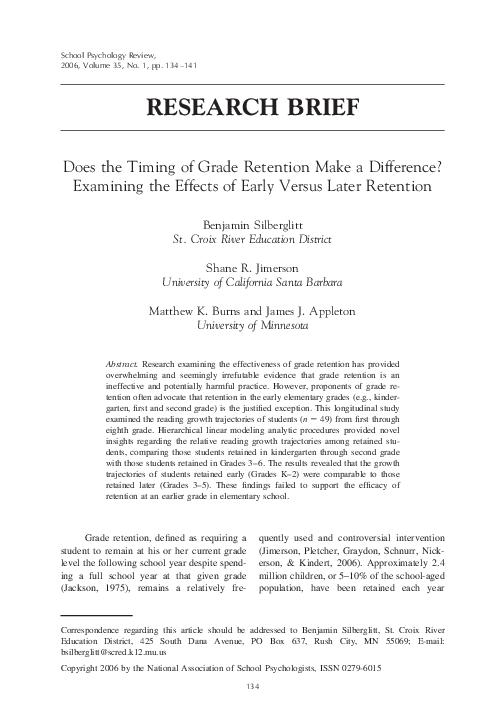 School Psychology Review,
2006, Volume 35, No. 1, pp. 134–141

RESEARCH BRIEF

Does the Timing of Grade Retention Make a Difference? Examining the Effects of Early Versus Later Retention

Benjamin Silberglitt
St. Croix River Education District

Shane R. Jimerson
University of California Santa Barbara

Matthew K. Burns and James J. Appleton
University of Minnesota

Abstract. Research examining the effectiveness of grade retention has provided overwhelming and seemingly irrefutable evidence that grade retention is an ineffective and potentially harmful practice. However, proponents of grade retention often advocate that retention in the early elementary grades (e.g., kindergarten, first and second grade) is the justified exception. This longitudinal study examined the reading growth trajectories of students ($n = 49$) from first through eighth grade. Hierarchical linear modeling analytic procedures provided novel insights regarding the relative reading growth trajectories among retained students, comparing those students retained in kindergarten through second grade with those students retained in Grades 3–6. The results revealed that the growth trajectories of students retained early (Grades K–2) were comparable to those retained later (Grades 3–5). These findings failed to support the efficacy of retention at an earlier grade in elementary school.

Grade retention, defined as requiring a student to remain at his or her current grade level the following school year despite spending a full school year at that given grade (Jackson, 1975), remains a relatively frequently used and controversial intervention (Jimerson, Pletcher, Graydon, Schnurr, Nickerson, & Kindert, 2006). Approximately 2.4 million children, or 5–10% of the school-aged population, have been retained each year

Correspondence regarding this article should be addressed to Benjamin Silberglitt, St. Croix River Education District, 425 South Dana Avenue, PO Box 637, Rush City, MN 55069; E-mail: bsilberglitt@scred.k12.mn.us

Copyright 2006 by the National Association of School Psychologists, ISSN 0279-6015

134